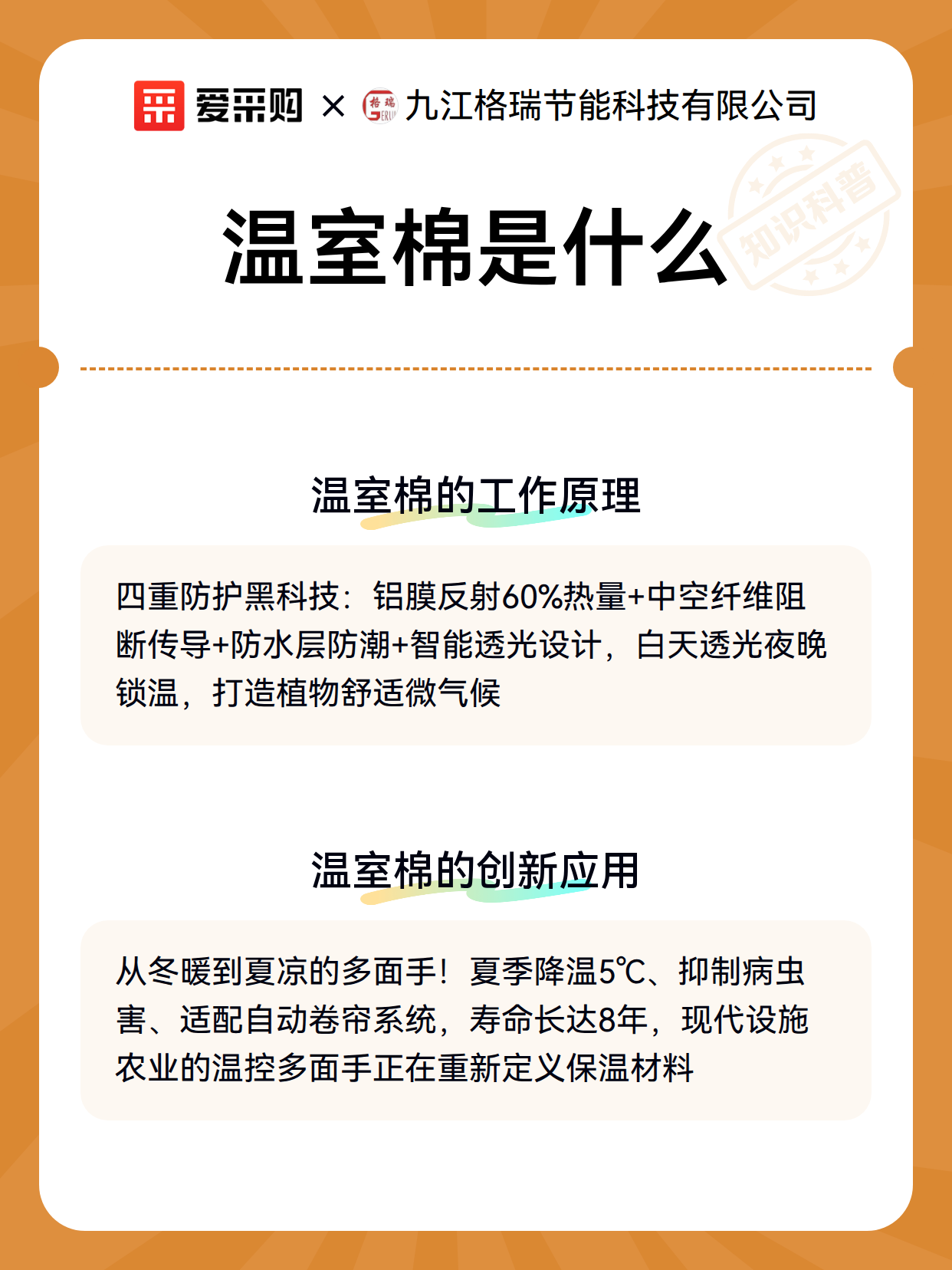 爱采购 × 格瑞 GERUI 九江格瑞节能科技有限公司

知识科普

温室棉是什么

温室棉的工作原理

四重防护黑科技：铝膜反射60%热量+中空纤维阻断传导+防水层防潮+智能透光设计，白天透光夜晚锁温，打造植物舒适微气候

温室棉的创新应用

从冬暖到夏凉的多面手！夏季降温5℃、抑制病虫害、适配自动卷帘系统，寿命长达8年，现代设施农业的温控多面手正在重新定义保温材料